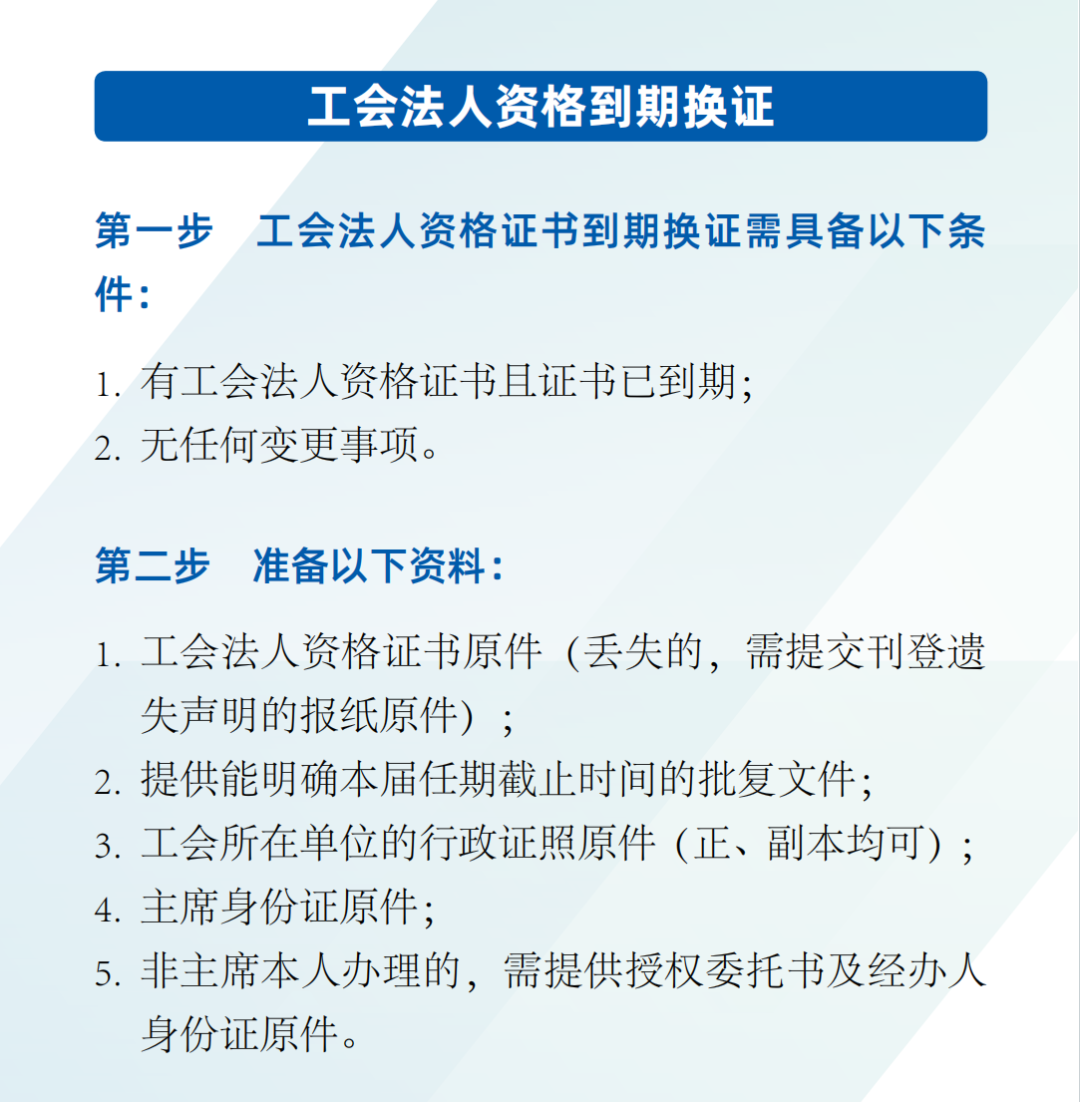 工会法人资格到期换证

第一步　工会法人资格证书到期换证需具备以下条件：

1. 有工会法人资格证书且证书已到期;
2. 无任何变更事项。

第二步　准备以下资料：

1. 工会法人资格证书原件（丢失的，需提交刊登遗失声明的报纸原件）；
2. 提供能明确本届任期截止时间的批复文件;
3. 工会所在单位的行政证照原件（正、副本均可）；
4. 主席身份证原件;
5. 非主席本人办理的，需提供授权委托书及经办人身份证原件。